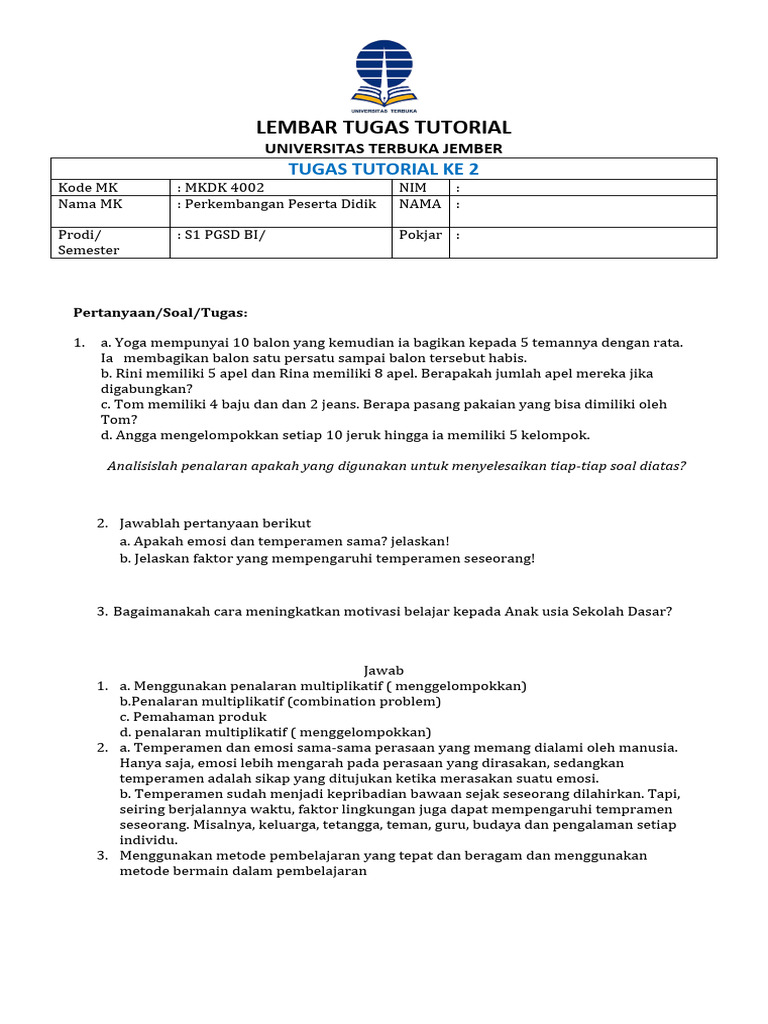 UNIVERSITAS TERBUKA

LEMBAR TUGAS TUTORIAL
UNIVERSITAS TERBUKA JEMBER

| TUGAS TUTORIAL KE 2 | | | |
|---|---|---|---|
| Kode MK | : MKDK 4002 | NIM | : |
| Nama MK | : Perkembangan Peserta Didik | NAMA | : |
| Prodi/ Semester | : S1 PGSD BI/ | Pokjar | : |

Pertanyaan/Soal/Tugas:

1. a. Yoga mempunyai 10 balon yang kemudian ia bagikan kepada 5 temannya dengan rata. Ia membagikan balon satu persatu sampai balon tersebut habis.
b. Rini memiliki 5 apel dan Rina memiliki 8 apel. Berapakah jumlah apel mereka jika digabungkan?
c. Tom memiliki 4 baju dan dan 2 jeans. Berapa pasang pakaian yang bisa dimiliki oleh Tom?
d. Angga mengelompokkan setiap 10 jeruk hingga ia memiliki 5 kelompok.

Analisislah penalaran apakah yang digunakan untuk menyelesaikan tiap-tiap soal diatas?

2. Jawablah pertanyaan berikut
a. Apakah emosi dan temperamen sama? jelaskan!
b. Jelaskan faktor yang mempengaruhi temperamen seseorang!

3. Bagaimanakah cara meningkatkan motivasi belajar kepada Anak usia Sekolah Dasar?

Jawab
1. a. Menggunakan penalaran multiplikatif ( menggelompokkan)
b.Penalaran multiplikatif (combination problem)
c. Pemahaman produk
d. penalaran multiplikatif ( menggelompokkan)
2. a. Temperamen dan emosi sama-sama perasaan yang memang dialami oleh manusia. Hanya saja, emosi lebih mengarah pada perasaan yang dirasakan, sedangkan temperamen adalah sikap yang ditujukan ketika merasakan suatu emosi.
b. Temperamen sudah menjadi kepribadian bawaan sejak seseorang dilahirkan. Tapi, seiring berjalannya waktu, faktor lingkungan juga dapat mempengaruhi tempramen seseorang. Misalnya, keluarga, tetangga, teman, guru, budaya dan pengalaman setiap individu.
3. Menggunakan metode pembelajaran yang tepat dan beragam dan menggunakan metode bermain dalam pembelajaran